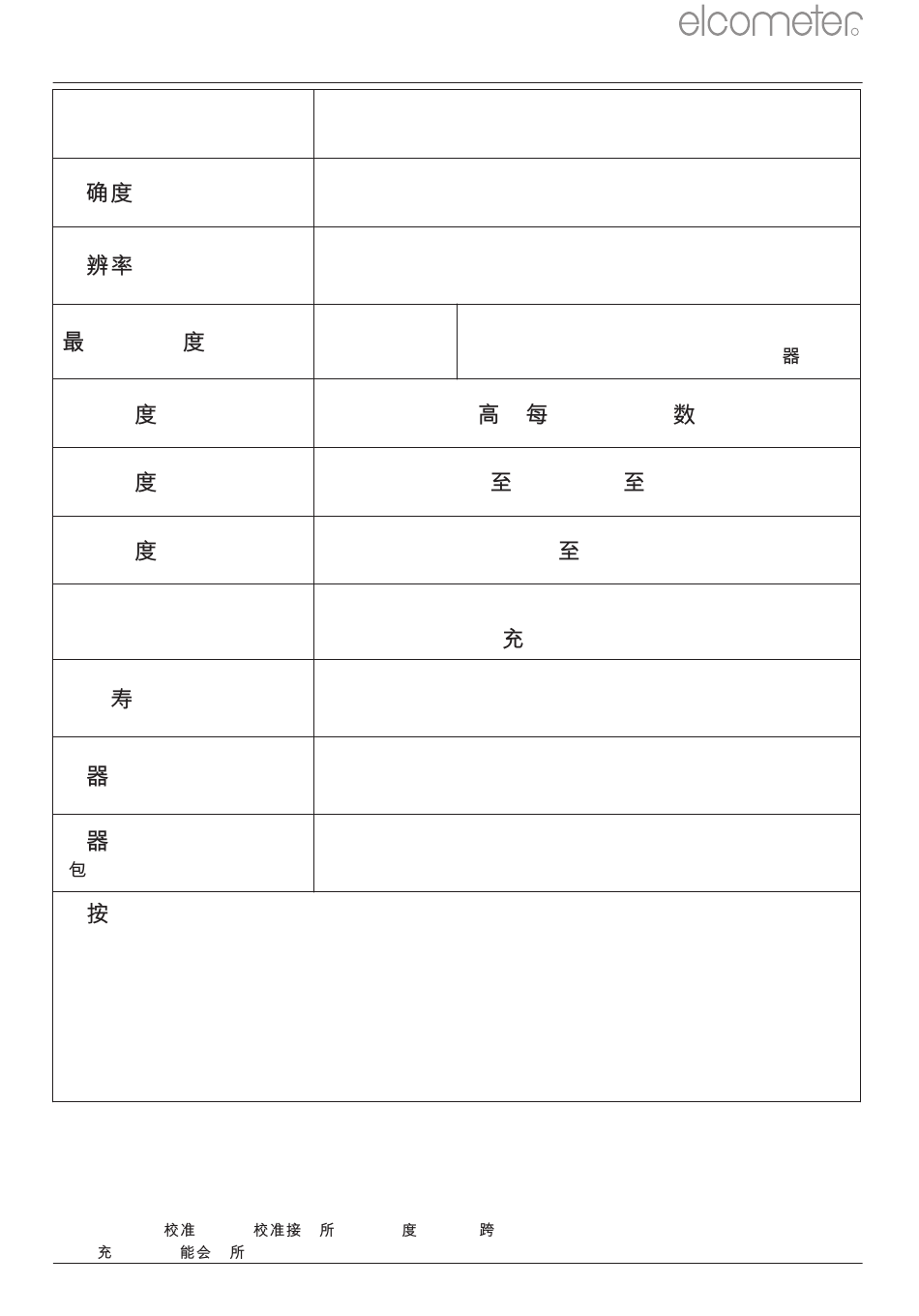 elcometer

| | |
|---|---|
| | |
| 确度 | |
| 辨率 | |
| 最 度 | 器 |
| 度 | 高 每 数 |
| 度 | 至 至 |
| 度 | 至 |
| | 充 |
| 寿 | |
| 器 | |
| 器 包 | |
| 按 | |

校准 校准接 所 度 跨
充 能会 所